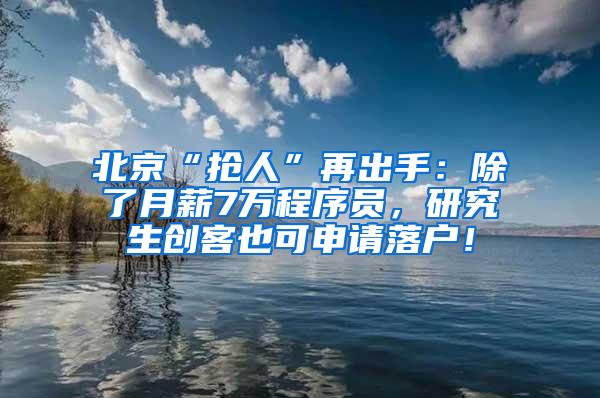 北京“抢人”再出手：除了月薪7万程序员，研究生创客也可申请落户！